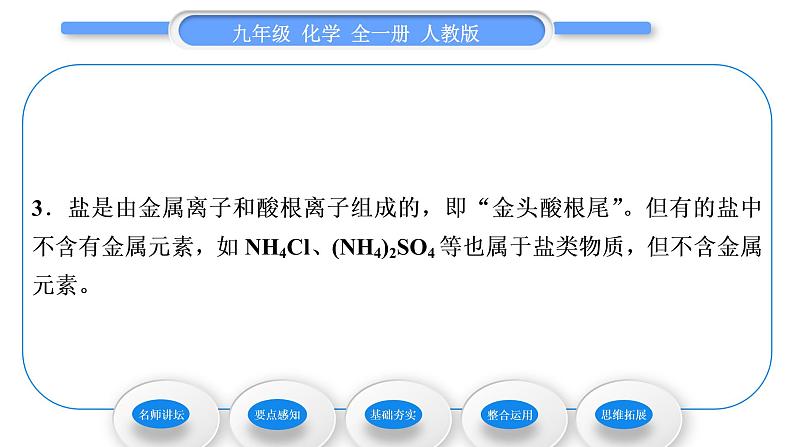 九年级 化学 全一册 人教版

3．盐是由金属离子和酸根离子组成的，即“金头酸根尾”。但有的盐中不含有金属元素，如 $NH_4Cl$、$(NH_4)_2SO_4$ 等也属于盐类物质，但不含金属元素。

名师讲坛 要点感知 基础夯实 整合运用 思维拓展